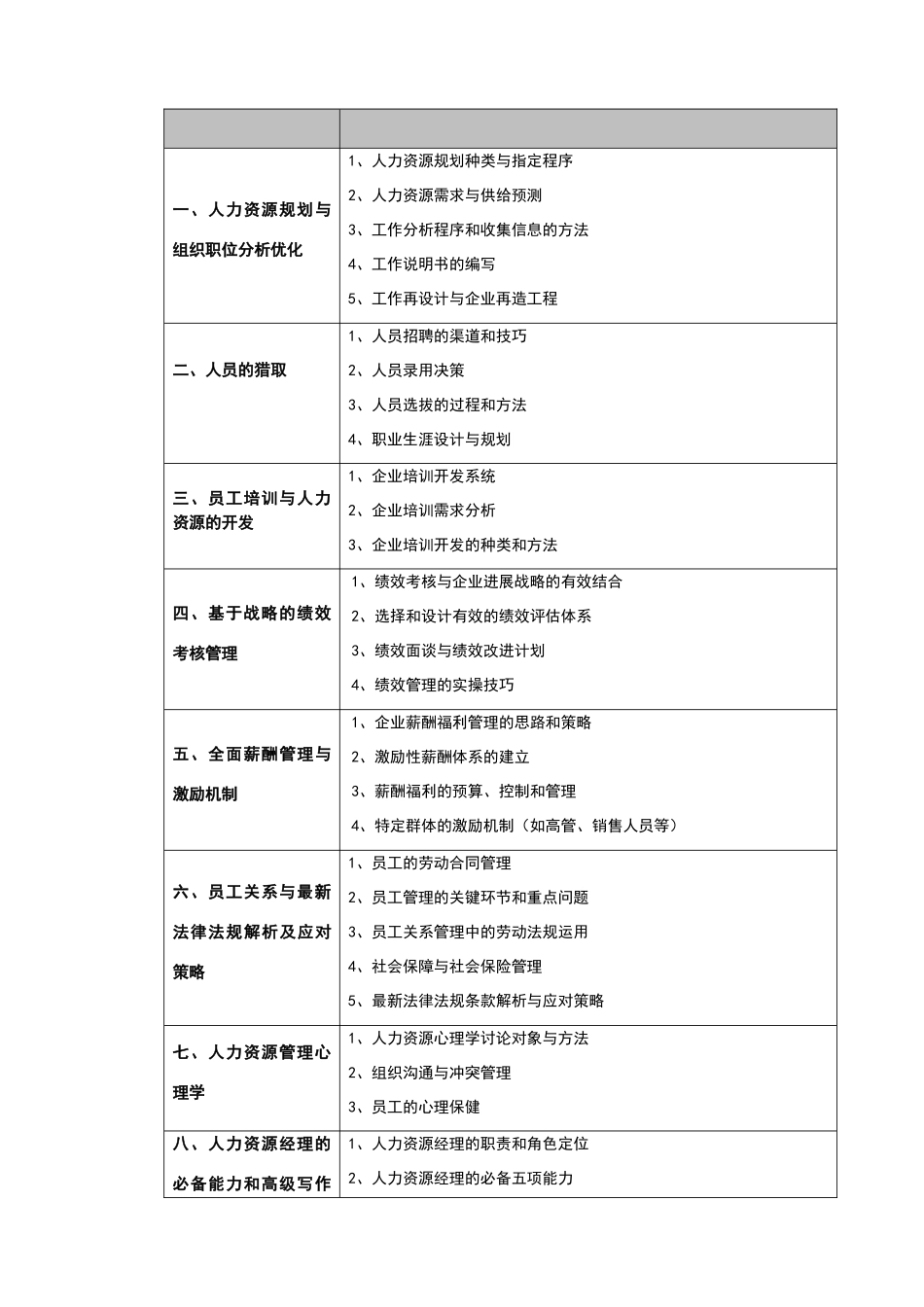 |  |  |
|---|---|
| 一、人力资源规划与组织职位分析优化 | 1、人力资源规划种类与指定程序 2、人力资源需求与供给预测 3、工作分析程序和收集信息的方法 4、工作说明书的编写 5、工作再设计与企业再造工程 |
| 二、人员的猎取 | 1、人员招聘的渠道和技巧 2、人员录用决策 3、人员选拔的过程和方法 4、职业生涯设计与规划 |
| 三、员工培训与人力资源的开发 | 1、企业培训开发系统 2、企业培训需求分析 3、企业培训开发的种类和方法 |
| 四、基于战略的绩效考核管理 | 1、绩效考核与企业进展战略的有效结合 2、选择和设计有效的绩效评估体系 3、绩效面谈与绩效改进计划 4、绩效管理的实操技巧 |
| 五、全面薪酬管理与激励机制 | 1、企业薪酬福利管理的思路和策略 2、激励性薪酬体系的建立 3、薪酬福利的预算、控制和管理 4、特定群体的激励机制（如高管、销售人员等） |
| 六、员工关系与最新法律法规解析及应对策略 | 1、员工的劳动合同管理 2、员工管理的关键环节和重点问题 3、员工关系管理中的劳动法规运用 4、社会保障与社会保险管理 5、最新法律法规条款解析与应对策略 |
| 七、人力资源管理心理学 | 1、人力资源心理学讨论对象与方法 2、组织沟通与冲突管理 3、员工的心理保健 |
| 八、人力资源经理的必备能力和高级写作 | 1、人力资源经理的职责和角色定位 2、人力资源经理的必备五项能力 |